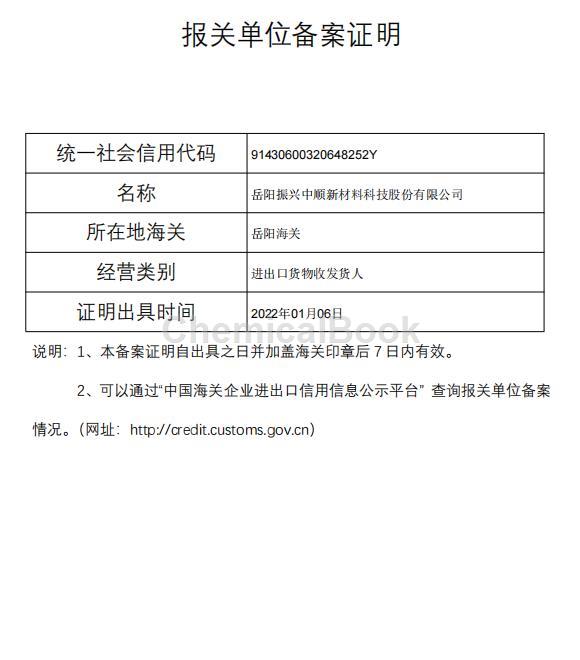 报关单位备案证明

| 统一社会信用代码 | 91430600320648252Y |
|---|---|
| 名称 | 岳阳振兴中顺新材料科技股份有限公司 |
| 所在地海关 | 岳阳海关 |
| 经营类别 | 进出口货物收发货人 |
| 证明出具时间 | 2022年01月06日 |

ChemicalBook

说明：1、本备案证明自出具之日并加盖海关印章后 7 日内有效。

2、可以通过“中国海关企业进出口信用信息公示平台” 查询报关单位备案情况。（网址：http://credit.customs.gov.cn）